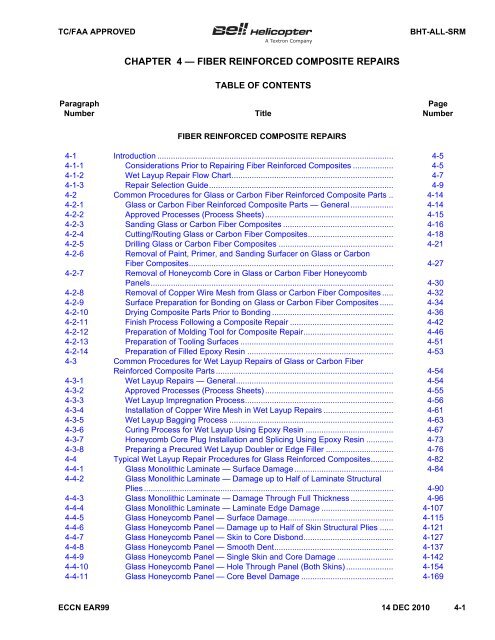 TC/FAA APPROVED

Bell Helicopter
A Textron Company

BHT-ALL-SRM

CHAPTER 4 — FIBER REINFORCED COMPOSITE REPAIRS

TABLE OF CONTENTS

| Paragraph Number | Title | Page Number |
|---|---|---|
| | FIBER REINFORCED COMPOSITE REPAIRS | |
| 4-1 | Introduction | 4-5 |
| 4-1-1 | Considerations Prior to Repairing Fiber Reinforced Composites | 4-5 |
| 4-1-2 | Wet Layup Repair Flow Chart | 4-7 |
| 4-1-3 | Repair Selection Guide | 4-9 |
| 4-2 | Common Procedures for Glass or Carbon Fiber Reinforced Composite Parts | 4-14 |
| 4-2-1 | Glass or Carbon Fiber Reinforced Composite Parts — General | 4-14 |
| 4-2-2 | Approved Processes (Process Sheets) | 4-15 |
| 4-2-3 | Sanding Glass or Carbon Fiber Composites | 4-16 |
| 4-2-4 | Cutting/Routing Glass or Carbon Fiber Composites | 4-18 |
| 4-2-5 | Drilling Glass or Carbon Fiber Composites | 4-21 |
| 4-2-6 | Removal of Paint, Primer, and Sanding Surfacer on Glass or Carbon Fiber Composites | 4-27 |
| 4-2-7 | Removal of Honeycomb Core in Glass or Carbon Fiber Honeycomb Panels | 4-30 |
| 4-2-8 | Removal of Copper Wire Mesh from Glass or Carbon Fiber Composites | 4-32 |
| 4-2-9 | Surface Preparation for Bonding on Glass or Carbon Fiber Composites | 4-34 |
| 4-2-10 | Drying Composite Parts Prior to Bonding | 4-36 |
| 4-2-11 | Finish Process Following a Composite Repair | 4-42 |
| 4-2-12 | Preparation of Molding Tool for Composite Repair | 4-46 |
| 4-2-13 | Preparation of Tooling Surfaces | 4-51 |
| 4-2-14 | Preparation of Filled Epoxy Resin | 4-53 |
| 4-3 | Common Procedures for Wet Layup Repairs of Glass or Carbon Fiber Reinforced Composite Parts | 4-54 |
| 4-3-1 | Wet Layup Repairs — General | 4-54 |
| 4-3-2 | Approved Processes (Process Sheets) | 4-55 |
| 4-3-3 | Wet Layup Impregnation Process | 4-56 |
| 4-3-4 | Installation of Copper Wire Mesh in Wet Layup Repairs | 4-61 |
| 4-3-5 | Wet Layup Bagging Process | 4-63 |
| 4-3-6 | Curing Process for Wet Layup Using Epoxy Resin | 4-67 |
| 4-3-7 | Honeycomb Core Plug Installation and Splicing Using Epoxy Resin | 4-73 |
| 4-3-8 | Preparing a Precured Wet Layup Doubler or Edge Filler | 4-76 |
| 4-4 | Typical Wet Layup Repair Procedures for Glass Reinforced Composites | 4-82 |
| 4-4-1 | Glass Monolithic Laminate — Surface Damage | 4-84 |
| 4-4-2 | Glass Monolithic Laminate — Damage up to Half of Laminate Structural Plies | 4-90 |
| 4-4-3 | Glass Monolithic Laminate — Damage Through Full Thickness | 4-96 |
| 4-4-4 | Glass Monolithic Laminate — Laminate Edge Damage | 4-107 |
| 4-4-5 | Glass Honeycomb Panel — Surface Damage | 4-115 |
| 4-4-6 | Glass Honeycomb Panel — Damage up to Half of Skin Structural Plies | 4-121 |
| 4-4-7 | Glass Honeycomb Panel — Skin to Core Disbond | 4-127 |
| 4-4-8 | Glass Honeycomb Panel — Smooth Dent | 4-137 |
| 4-4-9 | Glass Honeycomb Panel — Single Skin and Core Damage | 4-142 |
| 4-4-10 | Glass Honeycomb Panel — Hole Through Panel (Both Skins) | 4-154 |
| 4-4-11 | Glass Honeycomb Panel — Core Bevel Damage | 4-169 |

ECCN EAR99    14 DEC 2010    4-1